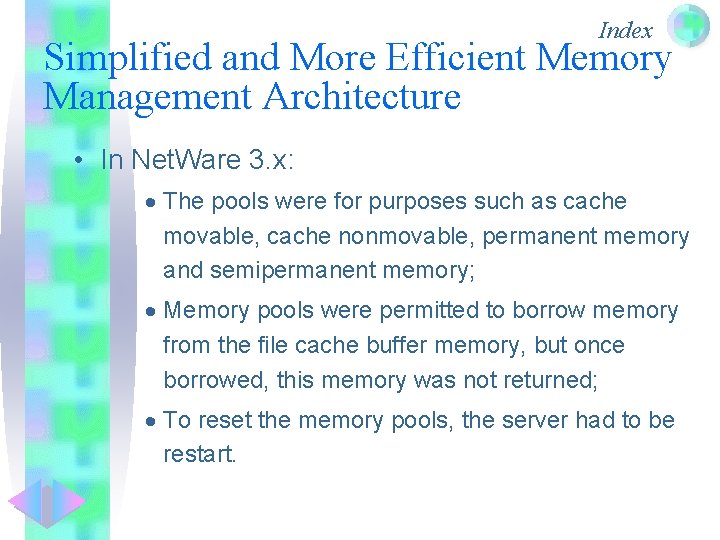 Index

Simplified and More Efficient Memory Management Architecture

• In NetWare 3.x:

• The pools were for purposes such as cache movable, cache nonmovable, permanent memory and semipermanent memory;

• Memory pools were permitted to borrow memory from the file cache buffer memory, but once borrowed, this memory was not returned;

• To reset the memory pools, the server had to be restart.